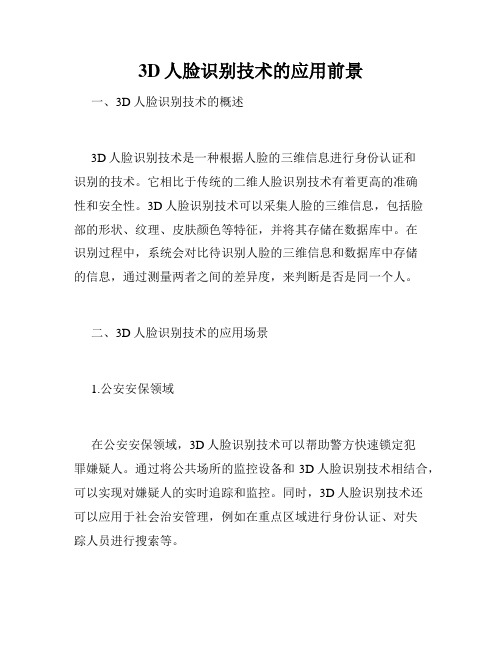 3D 人脸识别技术的应用前景

一、3D 人脸识别技术的概述

3D 人脸识别技术是一种根据人脸的三维信息进行身份认证和识别的技术。它相比于传统的二维人脸识别技术有着更高的准确性和安全性。3D 人脸识别技术可以采集人脸的三维信息，包括脸部的形状、纹理、皮肤颜色等特征，并将其存储在数据库中。在识别过程中，系统会对比待识别人脸的三维信息和数据库中存储的信息，通过测量两者之间的差异度，来判断是否是同一个人。

二、3D 人脸识别技术的应用场景

1.公安安保领域

在公安安保领域，3D 人脸识别技术可以帮助警方快速锁定犯罪嫌疑人。通过将公共场所的监控设备和 3D 人脸识别技术相结合，可以实现对嫌疑人的实时追踪和监控。同时，3D 人脸识别技术还可以应用于社会治安管理，例如在重点区域进行身份认证、对失踪人员进行搜索等。